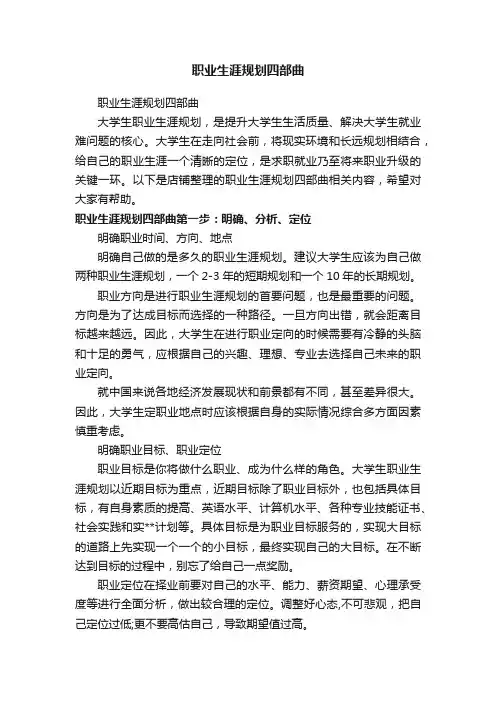 职业生涯规划四部曲

职业生涯规划四部曲

大学生职业生涯规划，是提升大学生生活质量、解决大学生就业难问题的核心。大学生在走向社会前，将现实环境和长远规划相结合，给自己的职业生涯一个清晰的定位，是求职就业乃至将来职业升级的关键一环。以下是店铺整理的职业生涯规划四部曲相关内容，希望对大家有帮助。

职业生涯规划四部曲第一步：明确、分析、定位

明确职业时间、方向、地点

明确自己做的是多久的职业生涯规划。建议大学生应该为自己做两种职业生涯规划，一个 2-3 年的短期规划和一个 10 年的长期规划。

职业方向是进行职业生涯规划的首要问题，也是最重要的问题。方向是为了达成目标而选择的一种路径。一旦方向出错，就会距离目标越来越远。因此，大学生在进行职业定向的时候需要有冷静的头脑和十足的勇气，应根据自己的兴趣、理想、专业去选择自己未来的职业定向。

就中国来说各地经济发展现状和前景都有不同，甚至差异很大。因此，大学生定职业地点时应该根据自身的实际情况综合多方面因素慎重考虑。

明确职业目标、职业定位

职业目标是你将做什么职业、成为什么样的角色。大学生职业生涯规划以近期目标为重点，近期目标除了职业目标外，也包括具体目标，有自身素质的提高、英语水平、计算机水平、各种专业技能证书、社会实践和实**计划等。具体目标是为职业目标服务的，实现大目标的道路上先实现一个一个的小目标，最终实现自己的大目标。在不断达到目标的过程中，别忘了给自己一点奖励。

职业定位在择业前要对自己的水平、能力、薪资期望、心理承受度等进行全面分析，做出较合理的定位。调整好心态,不可悲观，把自己定位过低;更不要高估自己，导致期望值过高。